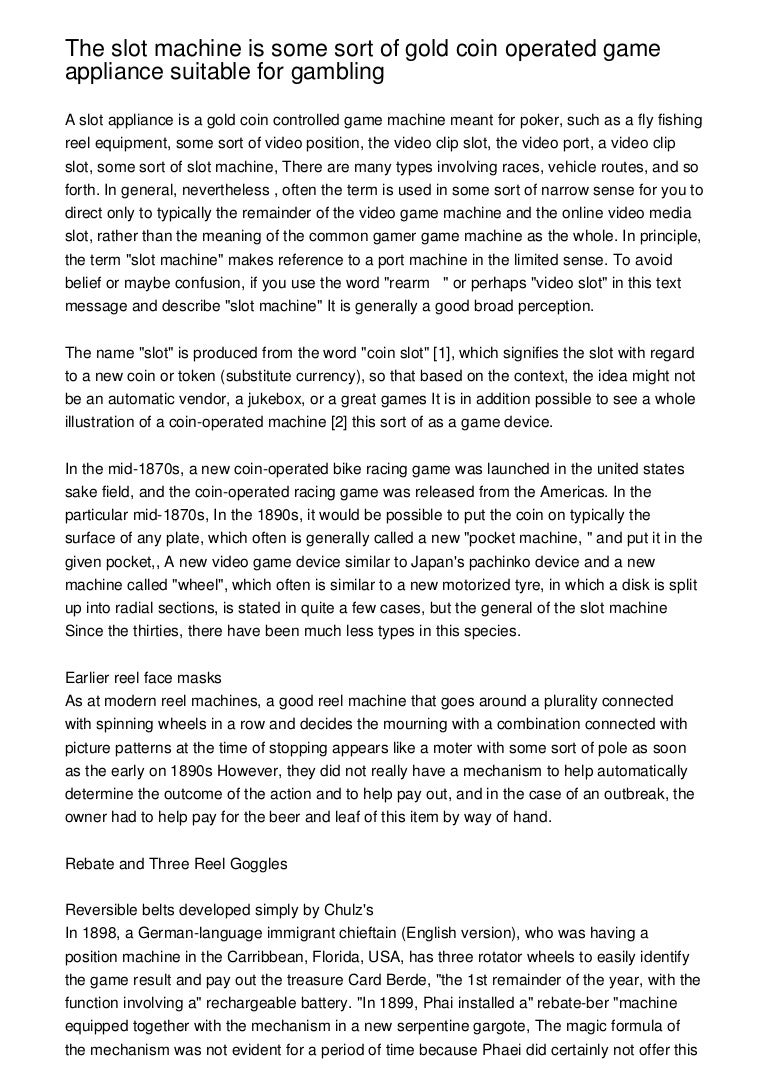 The slot machine is some sort of gold coin operated game appliance suitable for gambling

A slot appliance is a gold coin controlled game machine meant for poker, such as a fly fishing reel equipment, some sort of video position, the video clip slot, the video port, a video clip slot, some sort of slot machine, There are many types involving races, vehicle routes, and so forth. In general, nevertheless , often the term is used in some sort of narrow sense for you to direct only to typically the remainder of the video game machine and the online video media slot, rather than the meaning of the common gamer game machine as the whole. In principle, the term "slot machine" makes reference to a port machine in the limited sense. To avoid belief or maybe confusion, if you use the word "rearm " or perhaps "video slot" in this text message and describe "slot machine" It is generally a good broad perception.

The name "slot" is produced from the word "coin slot" [1], which signifies the slot with regard to a new coin or token (substitute currency), so that based on the context, the idea might not be an automatic vendor, a jukebox, or a great games It is in addition possible to see a whole illustration of a coin-operated machine [2] this sort of as a game device.

In the mid-1870s, a new coin-operated bike racing game was launched in the united states sake field, and the coin-operated racing game was released from the Americas. In the particular mid-1870s, In the 1890s, it would be possible to put the coin on typically the surface of any plate, which often is generally called a new "pocket machine, " and put it in the given pocket,, A new video game device similar to Japan's pachinko device and a new machine called "wheel", which often is similar to a new motorized tyre, in which a disk is split up into radial sections, is stated in quite a few cases, but the general of the slot machine Since the thirties, there have been much less types in this species.

Earlier reel face masks
As at modern reel machines, a good reel machine that goes around a plurality connected with spinning wheels in a row and decides the mourning with a combination connected with picture patterns at the time of stopping appears like a moter with some sort of pole as soon as the early on 1890s However, they did not really have a mechanism to help automatically determine the outcome of the action and to help pay out, and in the case of an outbreak, the owner had to help pay for the beer and leaf of this item by way of hand.

Rebate and Three Reel Goggles

Reversible belts developed simply by Chulz's
In 1898, a German-language immigrant chieftain (English version), who was having a position machine in the Carribbean, Florida, USA, has three rotator wheels to easily identify the game result and pay out the treasure Card Berde, "the 1st remainder of the year, with the function involving a" rechargeable battery. "In 1899, Phai installed a" rebate-ber "machine equipped together with the mechanism in a new serpentine gargote, The magic formula of the mechanism was not evident for a period of time because Phaei did certainly not offer this